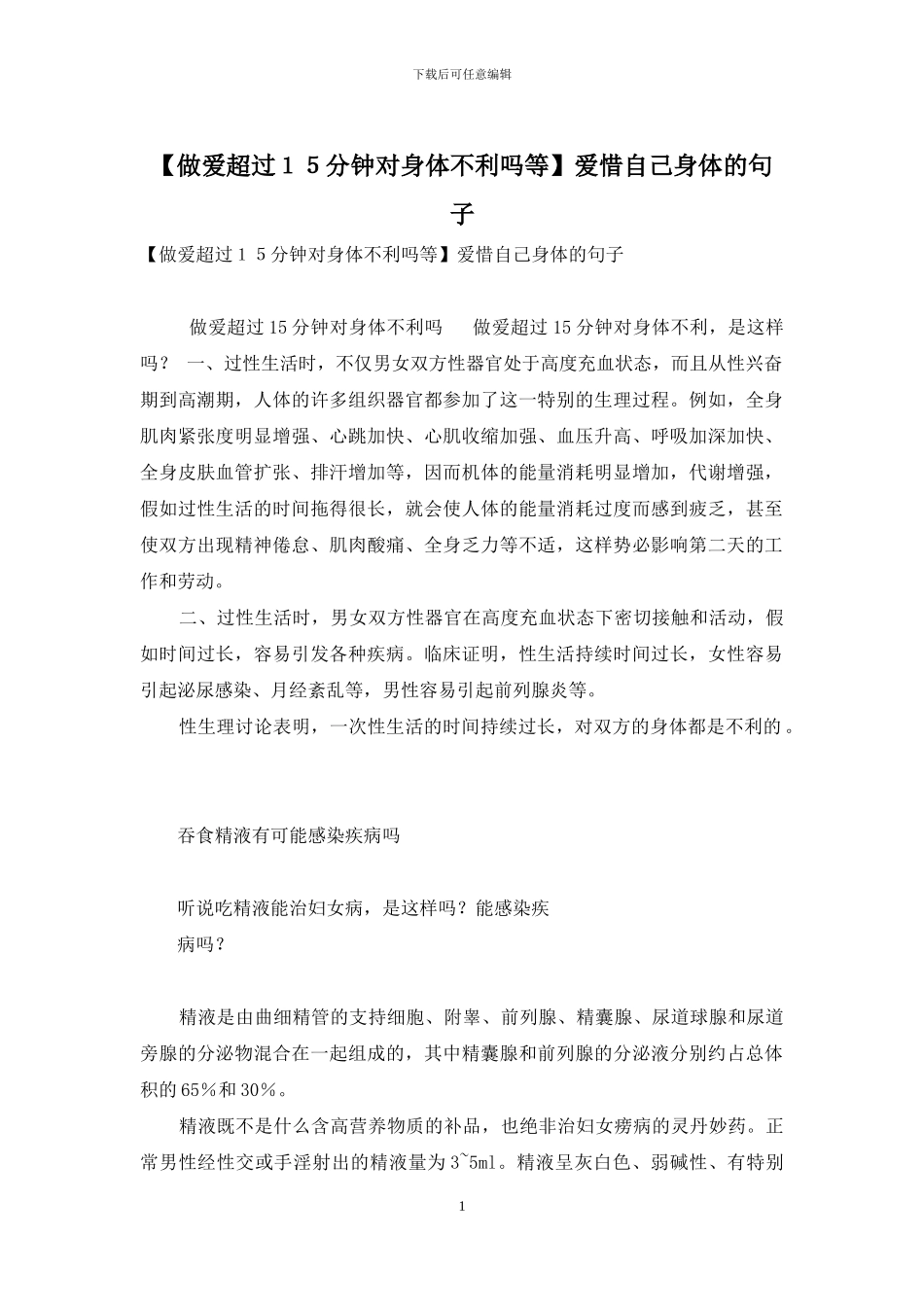 下载后可任意编辑

【做爱超过１５分钟对身体不利吗等】爱惜自己身体的句子

【做爱超过１５分钟对身体不利吗等】爱惜自己身体的句子

做爱超过15分钟对身体不利吗　　做爱超过15分钟对身体不利，是这样吗？　一、过性生活时，不仅男女双方性器官处于高度充血状态，而且从性兴奋期到高潮期，人体的许多组织器官都参加了这一特别的生理过程。例如，全身肌肉紧张度明显增强、心跳加快、心肌收缩加强、血压升高、呼吸加深加快、全身皮肤血管扩张、排汗增加等，因而机体的能量消耗明显增加，代谢增强，假如过性生活的时间拖得很长，就会使人体的能量消耗过度而感到疲乏，甚至使双方出现精神倦怠、肌肉酸痛、全身乏力等不适，这样势必影响第二天的工作和劳动。

二、过性生活时，男女双方性器官在高度充血状态下密切接触和活动，假如时间过长，容易引发各种疾病。临床证明，性生活持续时间过长，女性容易引起泌尿感染、月经紊乱等，男性容易引起前列腺炎等。

性生理讨论表明，一次性生活的时间持续过长，对双方的身体都是不利的。

吞食精液有可能感染疾病吗

听说吃精液能治妇女病，是这样吗？能感染疾病吗？

精液是由曲细精管的支持细胞、附睾、前列腺、精囊腺、尿道球腺和尿道旁腺的分泌物混合在一起组成的，其中精囊腺和前列腺的分泌液分别约占总体积的65%和30%。

精液既不是什么含高营养物质的补品，也绝非治妇女痨病的灵丹妙药。正常男性经性交或手淫射出的精液量为3~5ml。精液呈灰白色、弱碱性、有特别

1